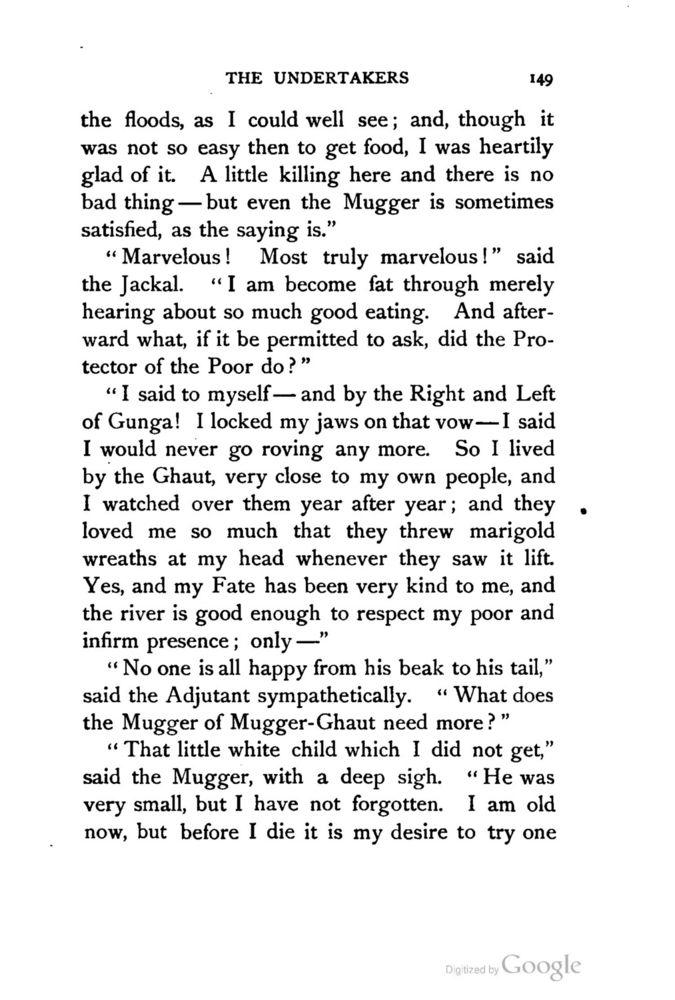 THE UNDERTAKERS 149

the floods, as I could well see; and, though it was not so easy then to get food, I was heartily glad of it. A little killing here and there is no bad thing — but even the Mugger is sometimes satisfied, as the saying is."

"Marvelous! Most truly marvelous!" said the Jackal. "I am become fat through merely hearing about so much good eating. And afterward what, if it be permitted to ask, did the Protector of the Poor do?"

"I said to myself — and by the Right and Left of Gunga! I locked my jaws on that vow — I said I would never go roving any more. So I lived by the Ghaut, very close to my own people, and I watched over them year after year; and they loved me so much that they threw marigold wreaths at my head whenever they saw it lift. Yes, and my Fate has been very kind to me, and the river is good enough to respect my poor and infirm presence; only —"

"No one is all happy from his beak to his tail," said the Adjutant sympathetically. "What does the Mugger of Mugger-Ghaut need more?"

"That little white child which I did not get," said the Mugger, with a deep sigh. "He was very small, but I have not forgotten. I am old now, but before I die it is my desire to try one

Digitized by Google